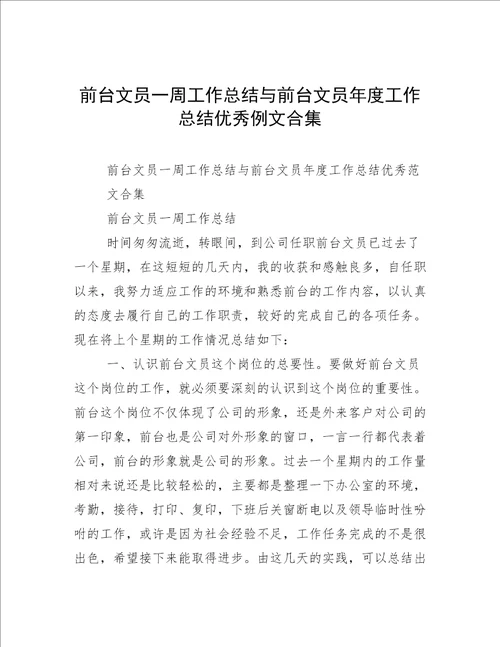 前台文员一周工作总结与前台文员年度工作总结优秀例文合集

前台文员一周工作总结与前台文员年度工作总结优秀范文合集

前台文员一周工作总结

时间匆匆流逝，转眼间，到公司任职前台文员已过去了一个星期，在这短短的几天内，我的收获和感触良多，自任职以来，我努力适应工作的环境和熟悉前台的工作内容，以认真的态度去履行自己的工作职责，较好的完成自己的各项任务。现在将上个星期的工作情况总结如下：

一、认识前台文员这个岗位的总要性。要做好前台文员这个岗位的工作，就必须要深刻的认识到这个岗位的重要性。前台这个岗位不仅体现了公司的形象，还是外来客户对公司的第一印象，前台也是公司对外形象的窗口，一言一行都代表着公司，前台的形象就是公司的形象。过去一个星期内的工作量相对来说还是比较轻松的，主要都是整理一下办公室的环境，考勤，接待，打印、复印，下班后关窗断电以及领导临时性吩咐的工作，或许是因为社会经验不足，工作任务完成的不是很出色，希望接下来能取得进步。由这几天的实践，可以总结出